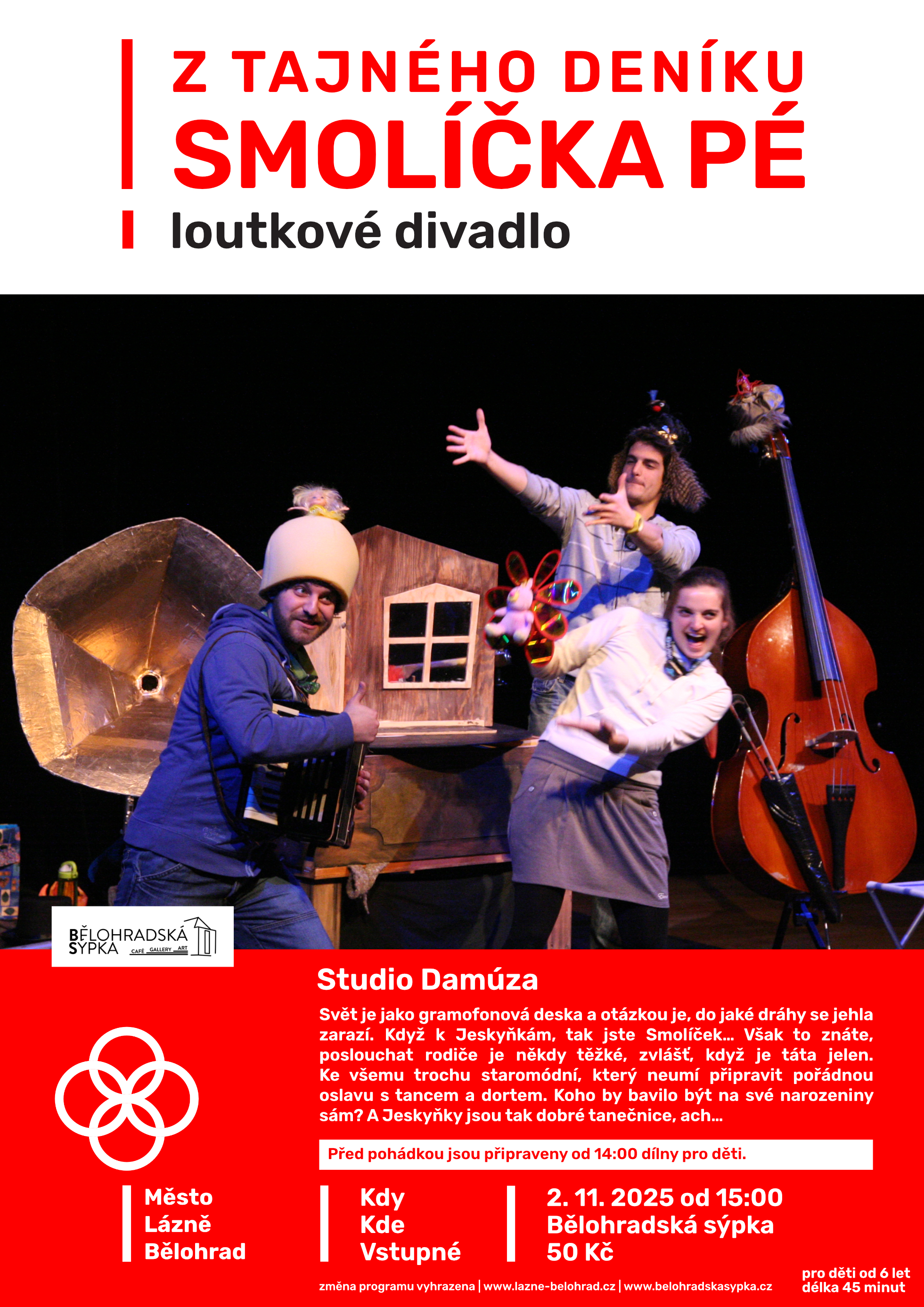 Z TAJNÉHO DENÍKU
SMOLÍČKA PÉ

loutkové divadlo

BĚLOHRADSKÁ
SÝPKA
CAFÉ GALLERY ART

Studio Damúza

Svět je jako gramofonová deska a otázkou je, do jaké dráhy se jehla zarazí. Když k Jeskyňkám, tak jste Smolíček... Však to znáte, poslouchat rodiče je někdy těžké, zvlášť, když je táta jelen. Ke všemu trochu staromódní, který neumí připravit pořádnou oslavu s tancem a dortem. Koho by bavilo být na své narozeniny sám? A Jeskyňky jsou tak dobré tanečnice, ach...

Před pohádkou jsou připraveny od 14:00 dílny pro děti.

Město
Lázně
Bělohrad

Kdy
Kde
Vstupné

2. 11. 2025 od 15:00
Bělohradská sýpka
50 Kč

změna programu vyhrazena | www.lazne-belohrad.cz | www.belohradskasypka.cz

pro děti od 6 let
délka 45 minut